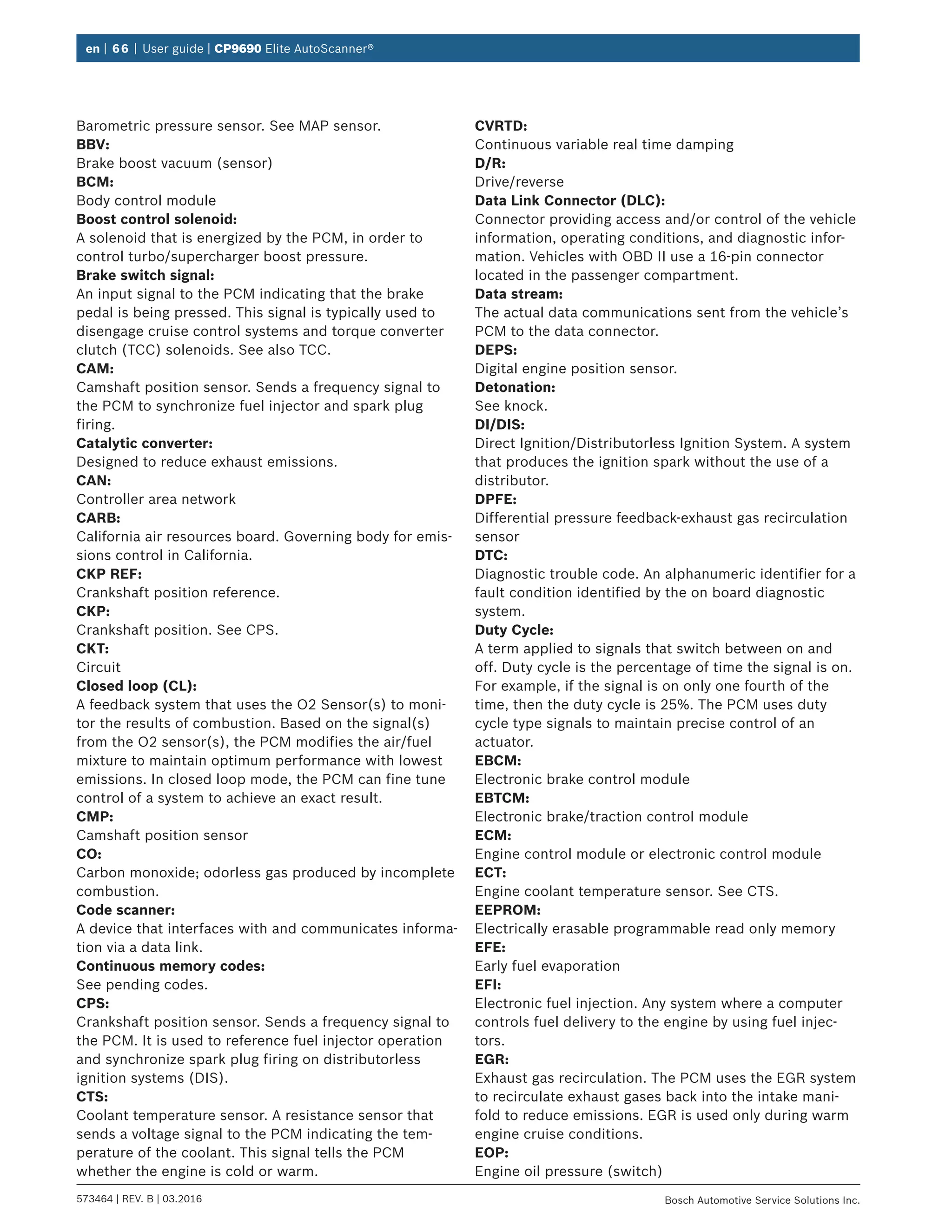 en | 66 | User guide | CP9690 Elite AutoScanner®

Barometric pressure sensor. See MAP sensor.
BBV:
Brake boost vacuum (sensor)
BCM:
Body control module
Boost control solenoid:
A solenoid that is energized by the PCM, in order to control turbo/supercharger boost pressure.
Brake switch signal:
An input signal to the PCM indicating that the brake pedal is being pressed. This signal is typically used to disengage cruise control systems and torque converter clutch (TCC) solenoids. See also TCC.
CAM:
Camshaft position sensor. Sends a frequency signal to the PCM to synchronize fuel injector and spark plug firing.
Catalytic converter:
Designed to reduce exhaust emissions.
CAN:
Controller area network
CARB:
California air resources board. Governing body for emissions control in California.
CKP REF:
Crankshaft position reference.
CKP:
Crankshaft position. See CPS.
CKT:
Circuit
Closed loop (CL):
A feedback system that uses the O2 Sensor(s) to monitor the results of combustion. Based on the signal(s) from the O2 sensor(s), the PCM modifies the air/fuel mixture to maintain optimum performance with lowest emissions. In closed loop mode, the PCM can fine tune control of a system to achieve an exact result.
CMP:
Camshaft position sensor
CO:
Carbon monoxide; odorless gas produced by incomplete combustion.
Code scanner:
A device that interfaces with and communicates information via a data link.
Continuous memory codes:
See pending codes.
CPS:
Crankshaft position sensor. Sends a frequency signal to the PCM. It is used to reference fuel injector operation and synchronize spark plug firing on distributorless ignition systems (DIS).
CTS:
Coolant temperature sensor. A resistance sensor that sends a voltage signal to the PCM indicating the temperature of the coolant. This signal tells the PCM whether the engine is cold or warm.

CVRTD:
Continuous variable real time damping
D/R:
Drive/reverse
Data Link Connector (DLC):
Connector providing access and/or control of the vehicle information, operating conditions, and diagnostic information. Vehicles with OBD II use a 16-pin connector located in the passenger compartment.
Data stream:
The actual data communications sent from the vehicle's PCM to the data connector.
DEPS:
Digital engine position sensor.
Detonation:
See knock.
DI/DIS:
Direct Ignition/Distributorless Ignition System. A system that produces the ignition spark without the use of a distributor.
DPFE:
Differential pressure feedback-exhaust gas recirculation sensor
DTC:
Diagnostic trouble code. An alphanumeric identifier for a fault condition identified by the on board diagnostic system.
Duty Cycle:
A term applied to signals that switch between on and off. Duty cycle is the percentage of time the signal is on. For example, if the signal is on only one fourth of the time, then the duty cycle is 25%. The PCM uses duty cycle type signals to maintain precise control of an actuator.
EBCM:
Electronic brake control module
EBTCM:
Electronic brake/traction control module
ECM:
Engine control module or electronic control module
ECT:
Engine coolant temperature sensor. See CTS.
EEPROM:
Electrically erasable programmable read only memory
EFE:
Early fuel evaporation
EFI:
Electronic fuel injection. Any system where a computer controls fuel delivery to the engine by using fuel injectors.
EGR:
Exhaust gas recirculation. The PCM uses the EGR system to recirculate exhaust gases back into the intake manifold to reduce emissions. EGR is used only during warm engine cruise conditions.
EOP:
Engine oil pressure (switch)

573464 | REV. B | 03.2016
Bosch Automotive Service Solutions Inc.